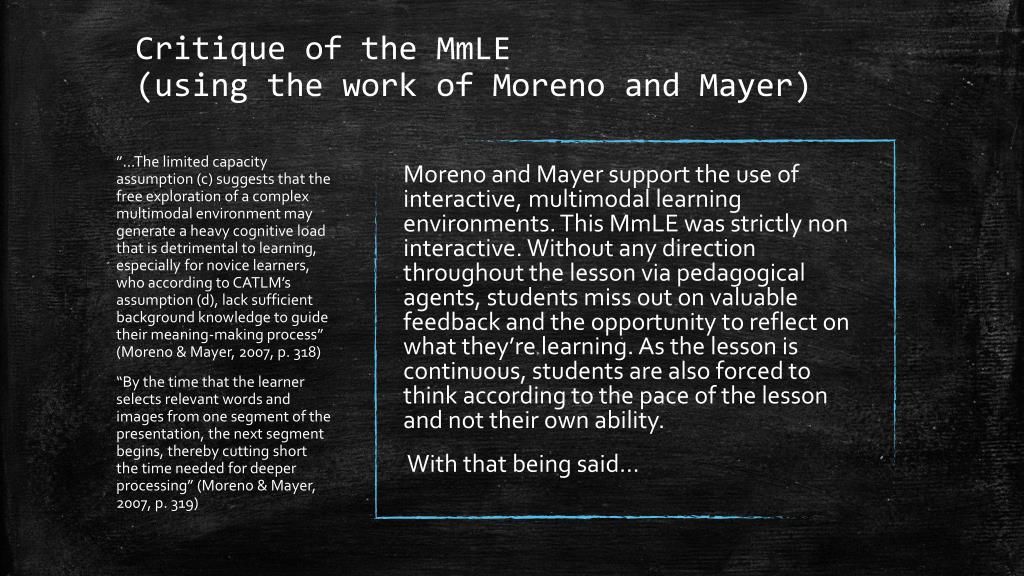 Critique of the MmLE
(using the work of Moreno and Mayer)

"…The limited capacity assumption (c) suggests that the free exploration of a complex multimodal environment may generate a heavy cognitive load that is detrimental to learning, especially for novice learners, who according to CATLM's assumption (d), lack sufficient background knowledge to guide their meaning-making process" (Moreno & Mayer, 2007, p. 318)

"By the time that the learner selects relevant words and images from one segment of the presentation, the next segment begins, thereby cutting short the time needed for deeper processing" (Moreno & Mayer, 2007, p. 319)

Moreno and Mayer support the use of interactive, multimodal learning environments. This MmLE was strictly non interactive. Without any direction throughout the lesson via pedagogical agents, students miss out on valuable feedback and the opportunity to reflect on what they're learning. As the lesson is continuous, students are also forced to think according to the pace of the lesson and not their own ability.

With that being said…